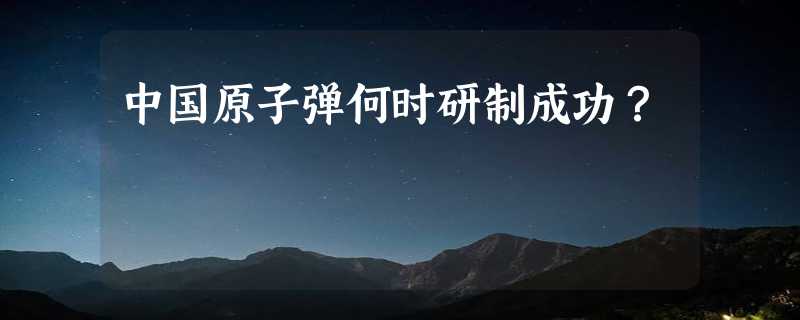 中国原子弹何时研制成功？